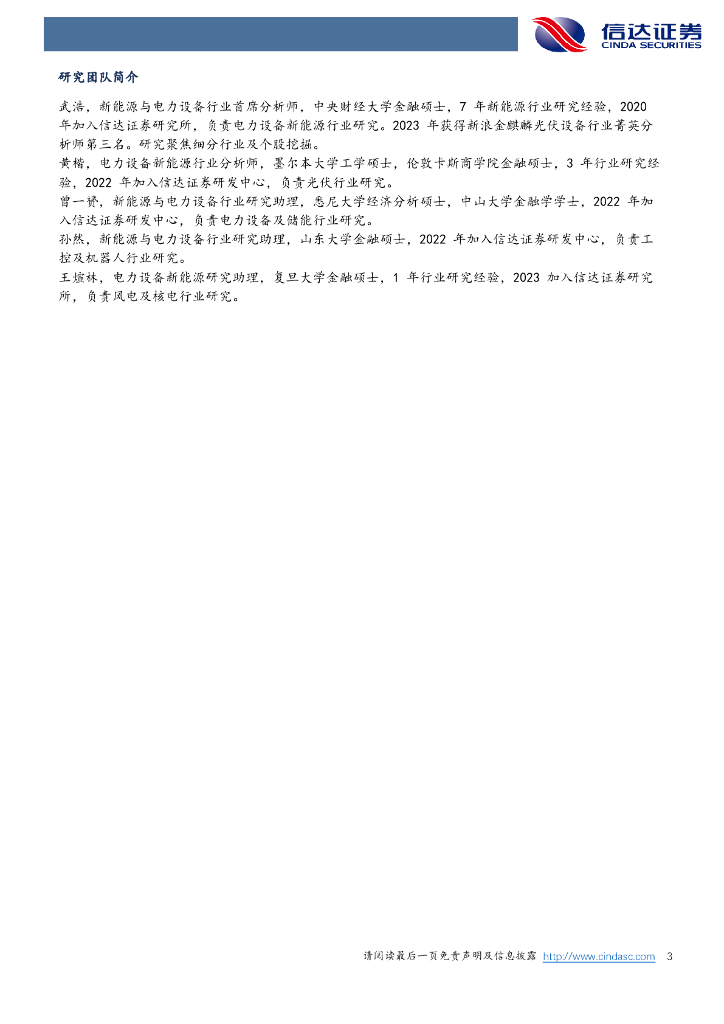 信达证券
CINDA SECURITIES

研究团队简介

武浩，新能源与电力设备行业首席分析师，中央财经大学金融硕士，7 年新能源行业研究经验，2020 年加入信达证券研究所，负责电力设备新能源行业研究。2023 年获得新浪金麒麟光伏设备行业菁英分析师第三名。研究聚焦细分行业及个股挖掘。
黄楷，电力设备新能源行业分析师，墨尔本大学工学硕士，伦敦卡斯商学院金融硕士，3 年行业研究经验，2022 年加入信达证券研发中心，负责光伏行业研究。
曾一赟，新能源与电力设备行业研究助理，悉尼大学经济分析硕士，中山大学金融学学士，2022 年加入信达证券研发中心，负责电力设备及储能行业研究。
孙然，新能源与电力设备行业研究助理，山东大学金融硕士，2022 年加入信达证券研发中心，负责工控及机器人行业研究。
王煊林，电力设备新能源研究助理，复旦大学金融硕士，1 年行业研究经验，2023 加入信达证券研究所，负责风电及核电行业研究。

请阅读最后一页免责声明及信息披露 http://www.cindasc.com 3